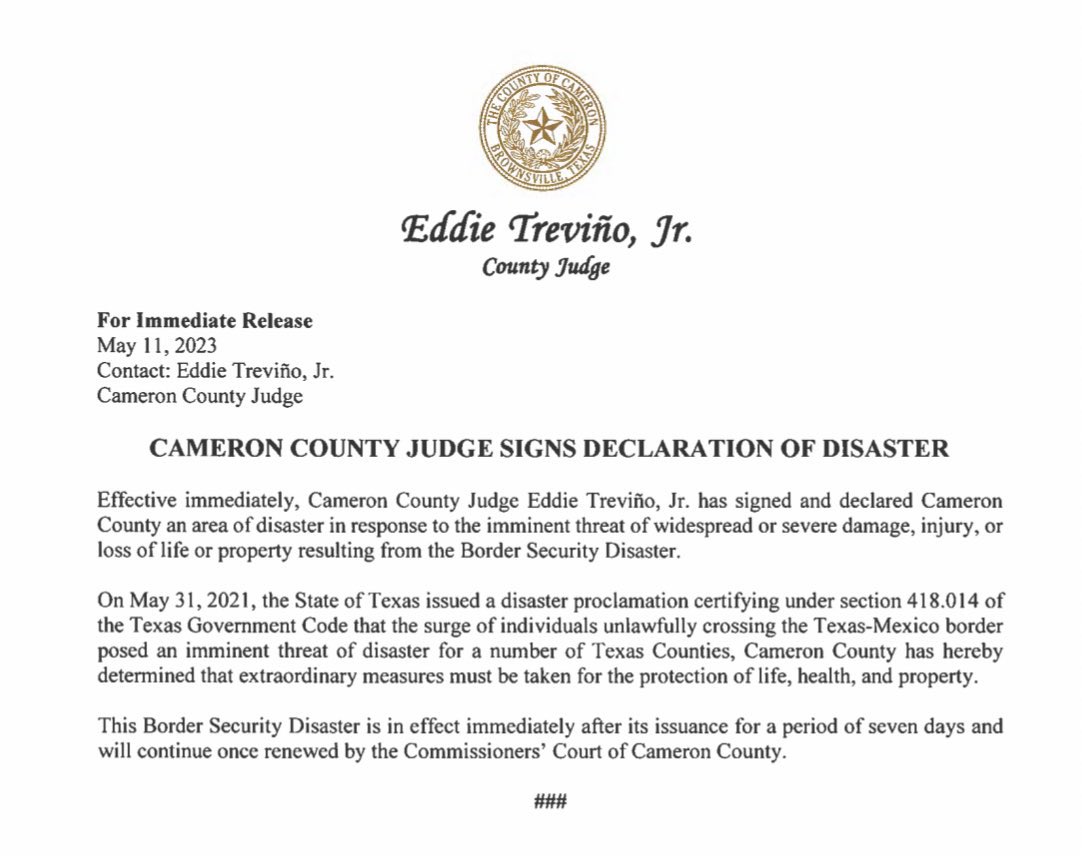 THE COUNTY OF CAMERON
BROWNSVILLE, TEXAS

Eddie Treviño, Jr.
County Judge

For Immediate Release
May 11, 2023
Contact: Eddie Treviño, Jr.
Cameron County Judge

CAMERON COUNTY JUDGE SIGNS DECLARATION OF DISASTER

Effective immediately, Cameron County Judge Eddie Treviño, Jr. has signed and declared Cameron County an area of disaster in response to the imminent threat of widespread or severe damage, injury, or loss of life or property resulting from the Border Security Disaster.

On May 31, 2021, the State of Texas issued a disaster proclamation certifying under section 418.014 of the Texas Government Code that the surge of individuals unlawfully crossing the Texas-Mexico border posed an imminent threat of disaster for a number of Texas Counties, Cameron County has hereby determined that extraordinary measures must be taken for the protection of life, health, and property.

This Border Security Disaster is in effect immediately after its issuance for a period of seven days and will continue once renewed by the Commissioners' Court of Cameron County.

###